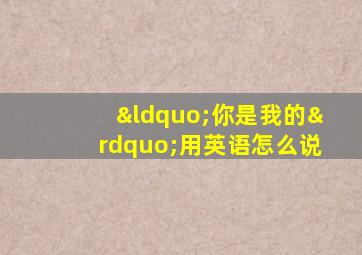 &ldquo;你是我的&rdquo;用英语怎么说